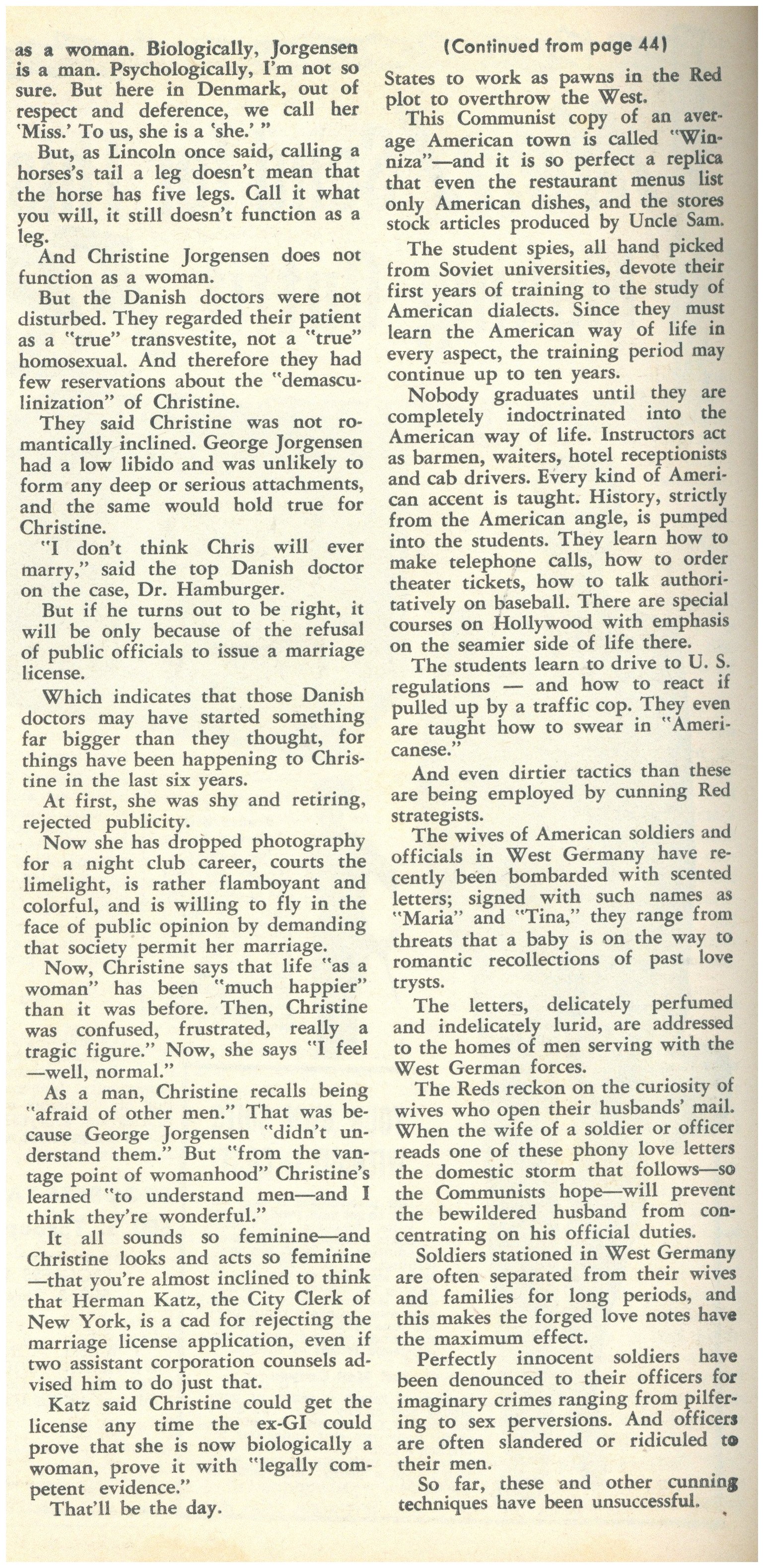 as a woman. Biologically, Jorgensen is a man. Psychologically, I'm not so sure. But here in Denmark, out of respect and deference, we call her 'Miss.' To us, she is a 'she.' "

But, as Lincoln once said, calling a horses's tail a leg doesn't mean that the horse has five legs. Call it what you will, it still doesn't function as a leg.

And Christine Jorgensen does not function as a woman.

But the Danish doctors were not disturbed. They regarded their patient as a "true" transvestite, not a "true" homosexual. And therefore they had few reservations about the "demasculinization" of Christine.

They said Christine was not romantically inclined. George Jorgensen had a low libido and was unlikely to form any deep or serious attachments, and the same would hold true for Christine.

"I don't think Chris will ever marry," said the top Danish doctor on the case, Dr. Hamburger.

But if he turns out to be right, it will be only because of the refusal of public officials to issue a marriage license.

Which indicates that those Danish doctors may have started something far bigger than they thought, for things have been happening to Christine in the last six years.

At first, she was shy and retiring, rejected publicity.

Now she has dropped photography for a night club career, courts the limelight, is rather flamboyant and colorful, and is willing to fly in the face of public opinion by demanding that society permit her marriage.

Now, Christine says that life "as a woman" has been "much happier" than it was before. Then, Christine was confused, frustrated, really a tragic figure." Now, she says "I feel —well, normal."

As a man, Christine recalls being "afraid of other men." That was because George Jorgensen "didn't understand them." But "from the vantage point of womanhood" Christine's learned "to understand men—and I think they're wonderful."

It all sounds so feminine—and Christine looks and acts so feminine —that you're almost inclined to think that Herman Katz, the City Clerk of New York, is a cad for rejecting the marriage license application, even if two assistant corporation counsels advised him to do just that.

Katz said Christine could get the license any time the ex-GI could prove that she is now biologically a woman, prove it with "legally competent evidence."

That'll be the day.

(Continued from page 44)

States to work as pawns in the Red plot to overthrow the West.

This Communist copy of an average American town is called "Winniza"—and it is so perfect a replica that even the restaurant menus list only American dishes, and the stores stock articles produced by Uncle Sam.

The student spies, all hand picked from Soviet universities, devote their first years of training to the study of American dialects. Since they must learn the American way of life in every aspect, the training period may continue up to ten years.

Nobody graduates until they are completely indoctrinated into the American way of life. Instructors act as barmen, waiters, hotel receptionists and cab drivers. Every kind of American accent is taught. History, strictly from the American angle, is pumped into the students. They learn how to make telephone calls, how to order theater tickets, how to talk authoritatively on baseball. There are special courses on Hollywood with emphasis on the seamier side of life there.

The students learn to drive to U. S. regulations — and how to react if pulled up by a traffic cop. They even are taught how to swear in "Americanese."

And even dirtier tactics than these are being employed by cunning Red strategists.

The wives of American soldiers and officials in West Germany have recently been bombarded with scented letters; signed with such names as "Maria" and "Tina," they range from threats that a baby is on the way to romantic recollections of past love trysts.

The letters, delicately perfumed and indelicately lurid, are addressed to the homes of men serving with the West German forces.

The Reds reckon on the curiosity of wives who open their husbands' mail. When the wife of a soldier or officer reads one of these phony love letters the domestic storm that follows—so the Communists hope—will prevent the bewildered husband from concentrating on his official duties.

Soldiers stationed in West Germany are often separated from their wives and families for long periods, and this makes the forged love notes have the maximum effect.

Perfectly innocent soldiers have been denounced to their officers for imaginary crimes ranging from pilfering to sex perversions. And officers are often slandered or ridiculed to their men.

So far, these and other cunning techniques have been unsuccessful.